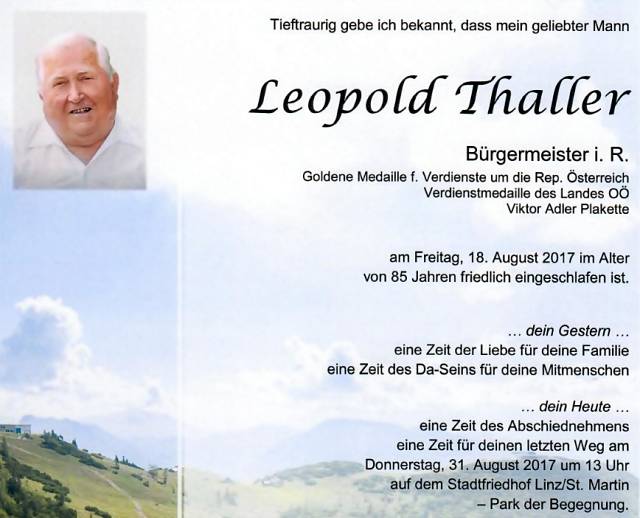 Tieftraurig gebe ich bekannt, dass mein geliebter Mann

Leopold Thaller

Bürgermeister i. R.
Goldene Medaille f. Verdienste um die Rep. Österreich
Verdienstmedaille des Landes OÖ
Viktor Adler Plakette

am Freitag, 18. August 2017 im Alter
von 85 Jahren friedlich eingeschlafen ist.

… dein Gestern …
eine Zeit der Liebe für deine Familie
eine Zeit des Da-Seins für deine Mitmenschen

… dein Heute …
eine Zeit des Abschiednehmens
eine Zeit für deinen letzten Weg am
Donnerstag, 31. August 2017 um 13 Uhr
auf dem Stadtfriedhof Linz/St. Martin
– Park der Begegnung.